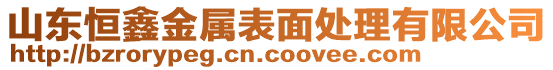 山东恒鑫金属表面处理有限公司
http://bzrorypeg.cn.coovee.com